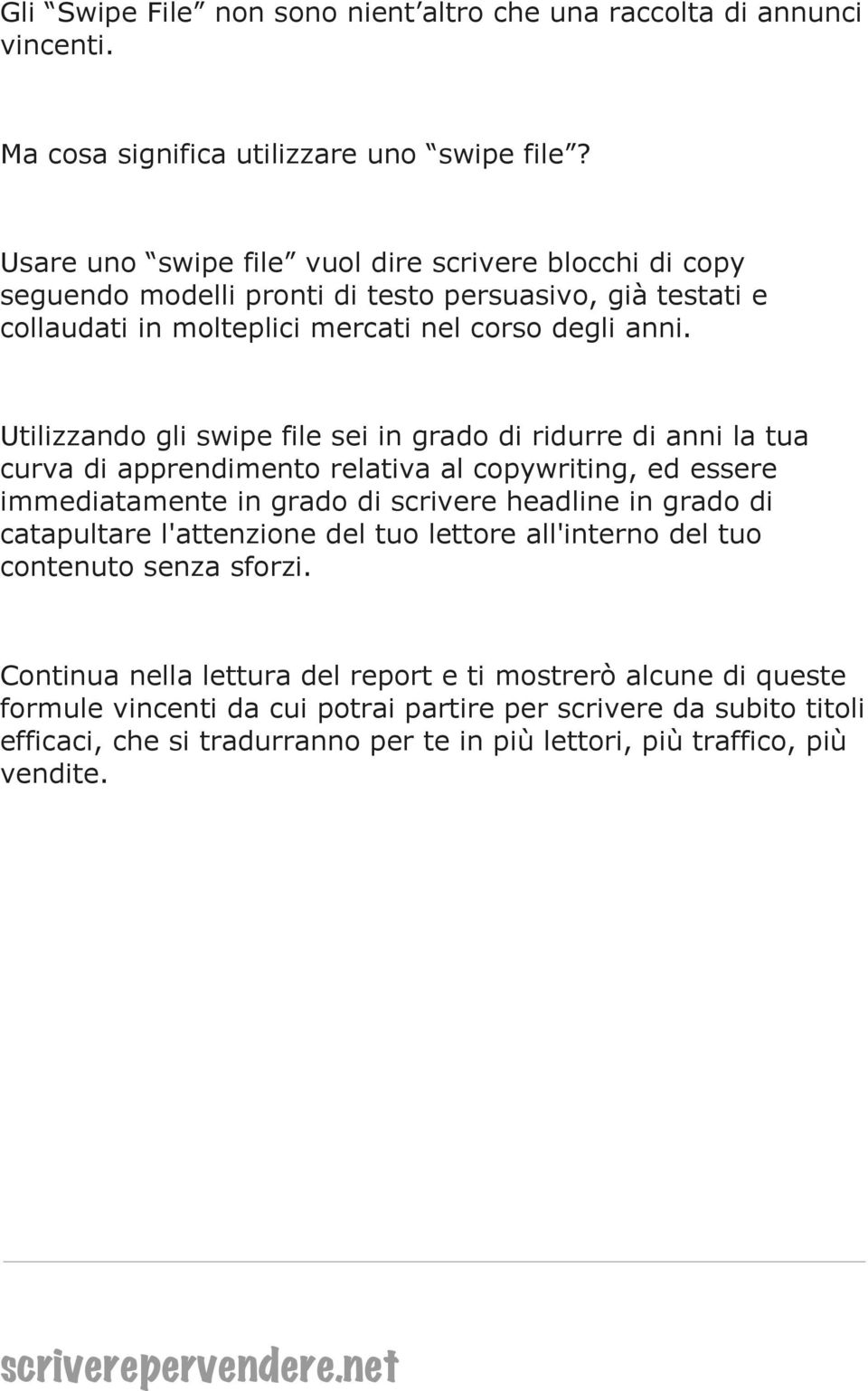 Gli “Swipe File” non sono nient’altro che una raccolta di annunci vincenti.

Ma cosa significa utilizzare uno “swipe file”?

Usare uno “swipe file” vuol dire scrivere blocchi di copy seguendo modelli pronti di testo persuasivo, già testati e collaudati in molteplici mercati nel corso degli anni.

Utilizzando gli swipe file sei in grado di ridurre di anni la tua curva di apprendimento relativa al copywriting, ed essere immediatamente in grado di scrivere headline in grado di catapultare l'attenzione del tuo lettore all'interno del tuo contenuto senza sforzi.

Continua nella lettura del report e ti mostrerò alcune di queste formule vincenti da cui potrai partire per scrivere da subito titoli efficaci, che si tradurranno per te in più lettori, più traffico, più vendite.

scriverepervendere.net